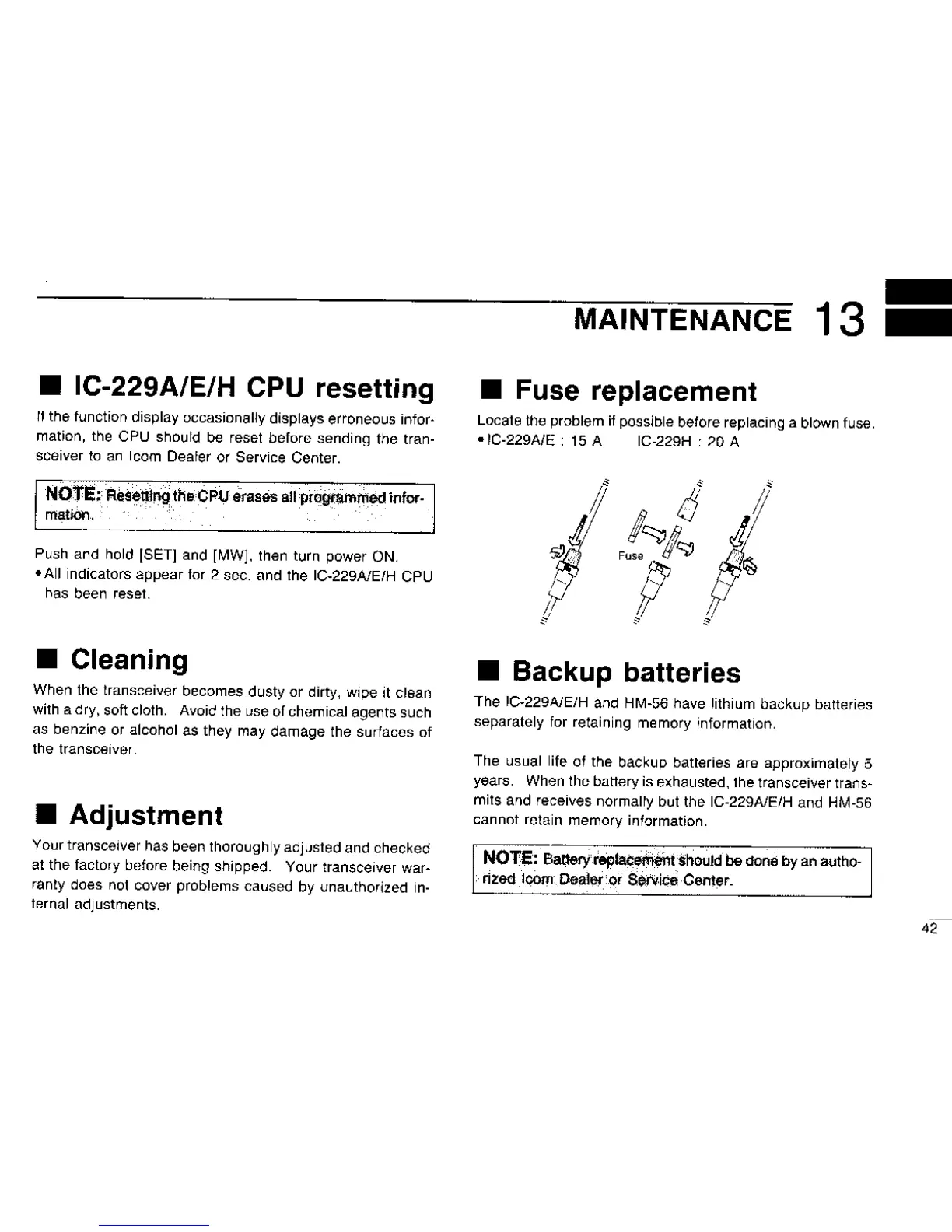 MAINTENANCE 13

■ IC-229A/E/H CPU resetting

If the function display occasionally displays erroneous information, the CPU should be reset before sending the transceiver to an Icom Dealer or Service Center.

NOTE: Resetting the CPU erases all programmed information.

Push and hold [SET] and [MW], then turn power ON.
• All indicators appear for 2 sec. and the IC-229A/E/H CPU has been reset.

■ Cleaning

When the transceiver becomes dusty or dirty, wipe it clean with a dry, soft cloth. Avoid the use of chemical agents such as benzine or alcohol as they may damage the surfaces of the transceiver.

■ Adjustment

Your transceiver has been thoroughly adjusted and checked at the factory before being shipped. Your transceiver warranty does not cover problems caused by unauthorized internal adjustments.

■ Fuse replacement

Locate the problem if possible before replacing a blown fuse.
• IC-229A/E : 15 A IC-229H : 20 A

Fuse

■ Backup batteries

The IC-229A/E/H and HM-56 have lithium backup batteries separately for retaining memory information.

The usual life of the backup batteries are approximately 5 years. When the battery is exhausted, the transceiver transmits and receives normally but the IC-229A/E/H and HM-56 cannot retain memory information.

NOTE: Battery replacement should be done by an authorized Icom Dealer or Service Center.

42